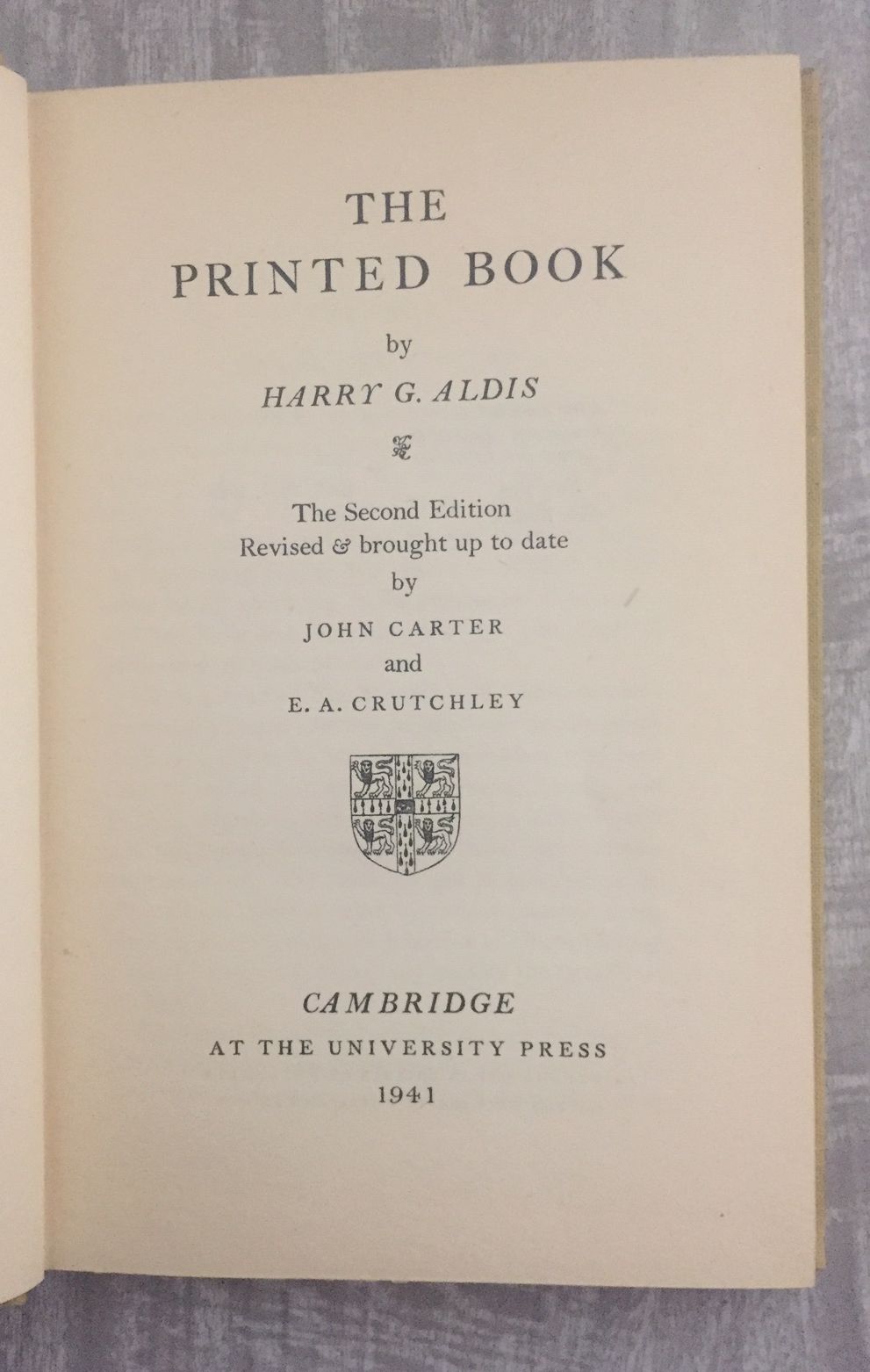 THE
PRINTED BOOK

by

HARRY G. ALDIS

The Second Edition
Revised & brought up to date
by
JOHN CARTER
and
E. A. CRUTCHLEY

CAMBRIDGE
AT THE UNIVERSITY PRESS
1941